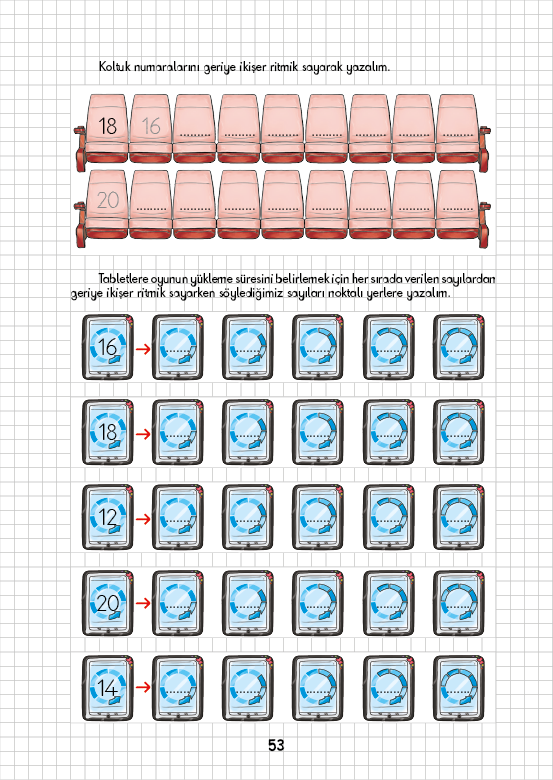 Koltuk numaralarını geriye ikişer ritmik sayarak yazalım.

18 16 ____ ____ ____ ____ ____ ____ ____

20 ____ ____ ____ ____ ____ ____ ____ ____

Tabletlere oyunun yükleme süresini belirlemek için her sırada verilen sayılardan geriye ikişer ritmik sayarken söylediğimiz sayıları noktalı yerlere yazalım.

16 → ____ ____ ____ ____ ____

18 → ____ ____ ____ ____ ____

12 → ____ ____ ____ ____ ____

20 → ____ ____ ____ ____ ____

14 → ____ ____ ____ ____ ____

53